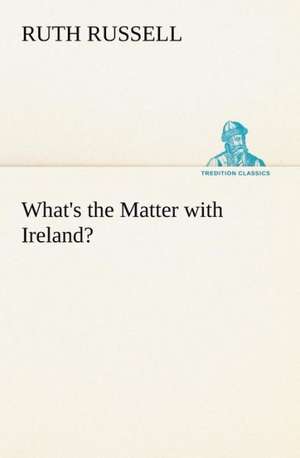 RUTH RUSSELL

TREDITION CLASSICS

What's the Matter with Ireland?